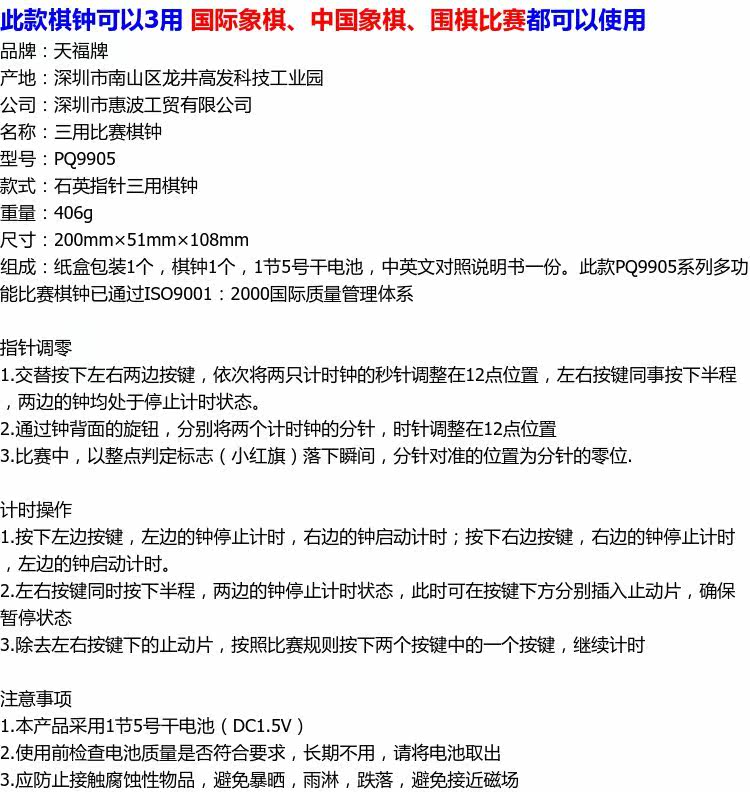 此款棋钟可以3用 国际象棋、中国象棋、围棋比赛都可以使用
品牌：天福牌
产地：深圳市南山区龙井高发科技工业园
公司：深圳市惠波工贸有限公司
名称：三用比赛棋钟
型号：PQ9905
款式：石英指针三用棋钟
重量：406g
尺寸：200mm×51mm×108mm
组成：纸盒包装1个，棋钟1个，1节5号干电池，中英文对照说明书一份。此款PQ9905系列多功能比赛棋钟已通过ISO9001：2000国际质量管理体系

指针调零
1.交替按下左右两边按键，依次将两只计时钟的秒针调整在12点位置，左右按键同事按下半程，两边的钟均处于停止计时状态。
2.通过钟背面的旋钮，分别将两个计时钟的分针，时针调整在12点位置
3.比赛中，以整点判定标志（小红旗）落下瞬间，分针对准的位置为分针的零位.

计时操作
1.按下左边按键，左边的钟停止计时，右边的钟启动计时；按下右边按键，右边的钟停止计时，左边的钟启动计时。
2.左右按键同时按下半程，两边的钟停止计时状态，此时可在按键下方分别插入止动片，确保暂停状态
3.除去左右按键下的止动片，按照比赛规则按下两个按键中的一个按键，继续计时

注意事项
1.本产品采用1节5号干电池（DC1.5V）
2.使用前检查电池质量是否符合要求，长期不用，请将电池取出
3.应防止接触腐蚀性物品，避免暴晒，雨淋，跌落，避免接近磁场